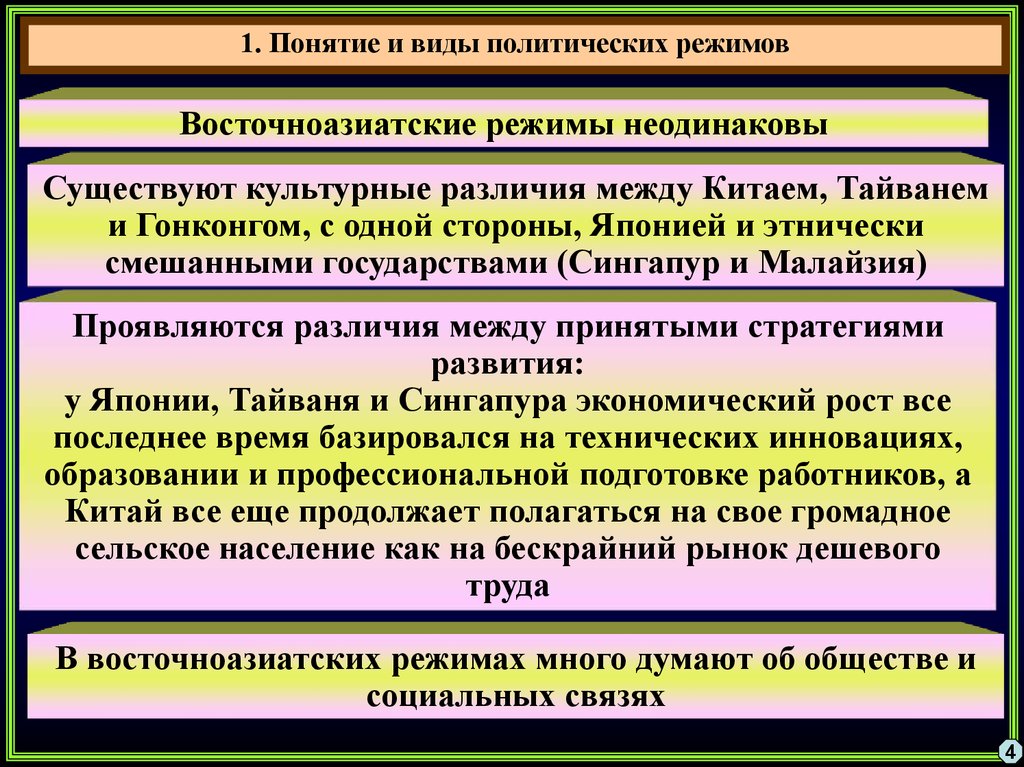 1. Понятие и виды политических режимов

Восточноазиатские режимы неодинаковы

Существуют культурные различия между Китаем, Тайванем и Гонконгом, с одной стороны, Японией и этнически смешанными государствами (Сингапур и Малайзия)

Проявляются различия между принятыми стратегиями развития:
у Японии, Тайваня и Сингапура экономический рост все последнее время базировался на технических инновациях, образовании и профессиональной подготовке работников, а Китай все еще продолжает полагаться на свое громадное сельское население как на бескрайний рынок дешевого труда

В восточноазиатских режимах много думают об обществе и социальных связях

4